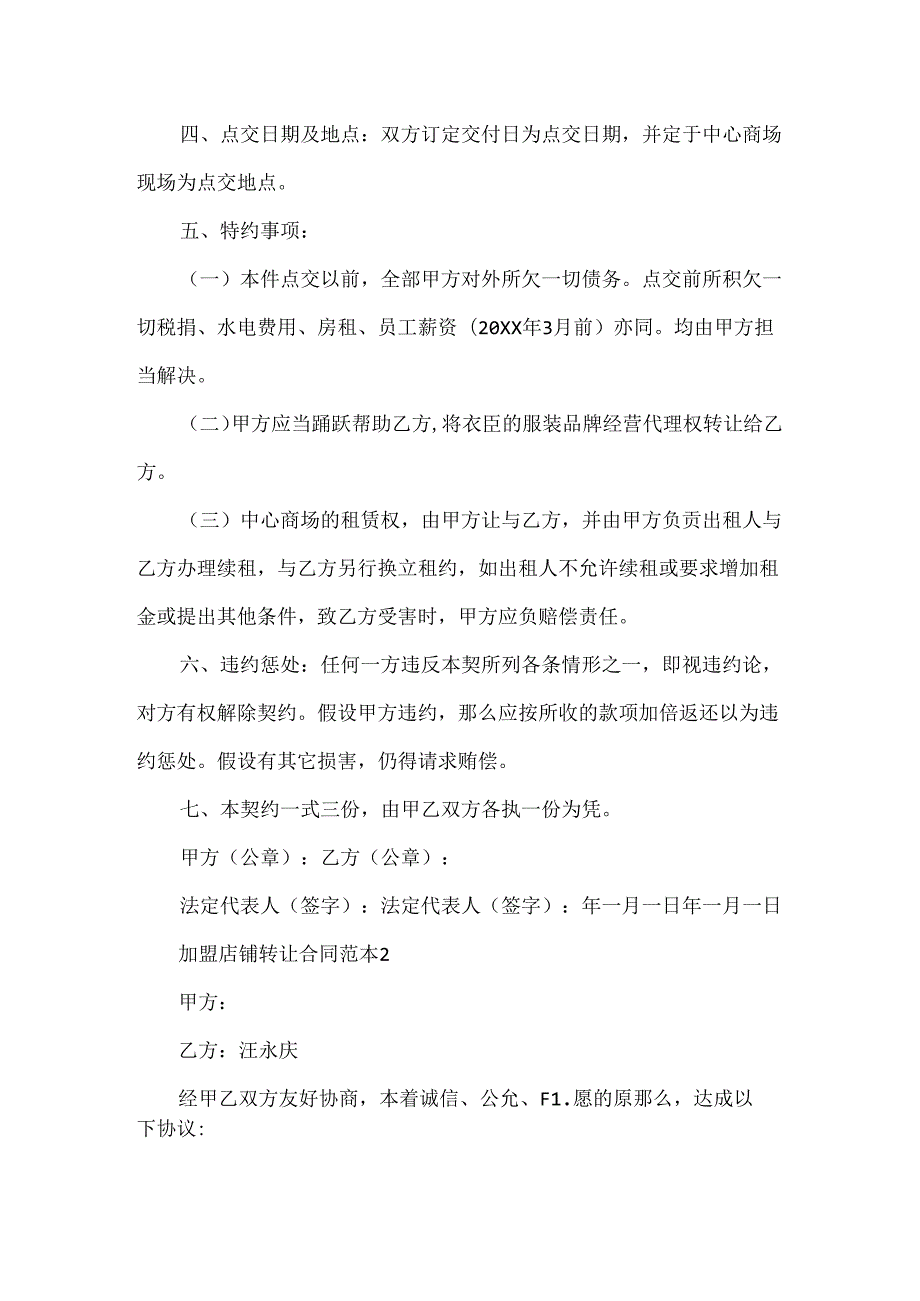 四、点交日期及地点：双方订定交付日为点交日期，并定于中心商场现场为点交地点。

五、特约事项：

（一）本件点交以前，全部甲方对外所欠一切债务。点交前所积欠一切税捐、水电费用、房租、员工薪资（20XX年3月前）亦同。均由甲方担当解决。

（二）甲方应当踊跃帮助乙方，将衣臣的服装品牌经营代理权转让给乙方。

（三）中心商场的租赁权，由甲方让与乙方，并由甲方负责出租人与乙方办理续租，与乙方另行换立租约，如出租人不允许续租或要求增加租金或提出其他条件，致乙方受害时，甲方应负赔偿责任。

六、违约惩处：任何一方违反本契所列各条情形之一，即视违约论，对方有权解除契约。假设甲方违约，那么应按所收的款项加倍返还以为违约惩处。假设有其它损害，仍得请求赔偿。

七、本契约一式三份，由甲乙双方各执一份为凭。

甲方（公章）：乙方（公章）：

法定代表人（签字）：法定代表人（签字）：年一月一日年一月一日

加盟店铺转让合同范本2

甲方：

乙方：汪永庆

经甲乙双方友好协商，本着诚信、公允、F1.愿的原那么，达成以下协议：